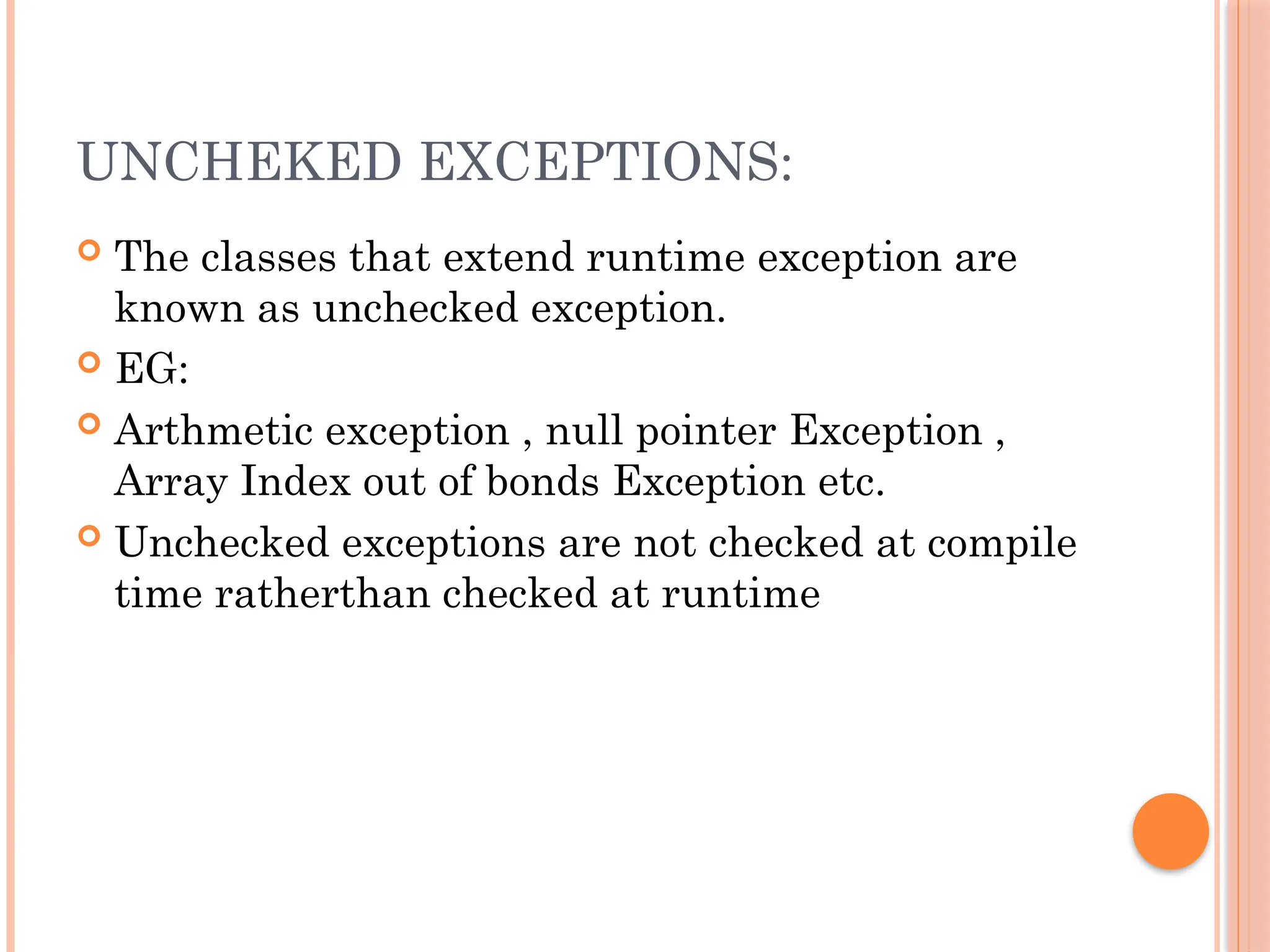 UNCHEKED EXCEPTIONS:

The classes that extend runtime exception are known as unchecked exception.

EG:

Arthmetic exception , null pointer Exception , Array Index out of bonds Exception etc.

Unchecked exceptions are not checked at compile time ratherthan checked at runtime